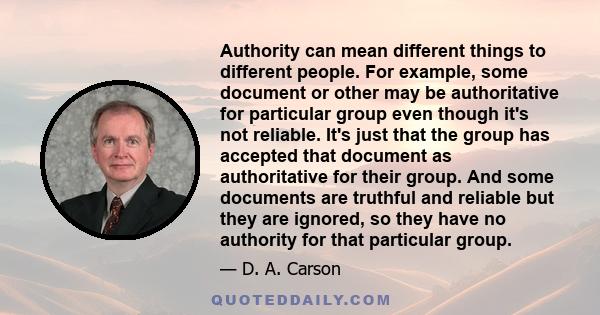 Authority can mean different things to different people. For example, some document or other may be authoritative for particular group even though it's not reliable. It's just that the group has accepted that document as authoritative for their group. And some documents are truthful and reliable but they are ignored, so they have no authority for that particular group.

— D. A. Carson

QUOTEDDAILY.COM